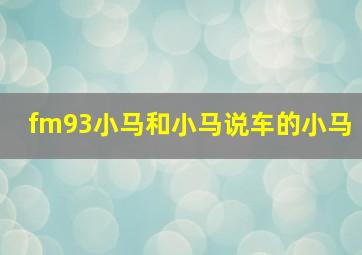 fm93小马和小马说车的小马